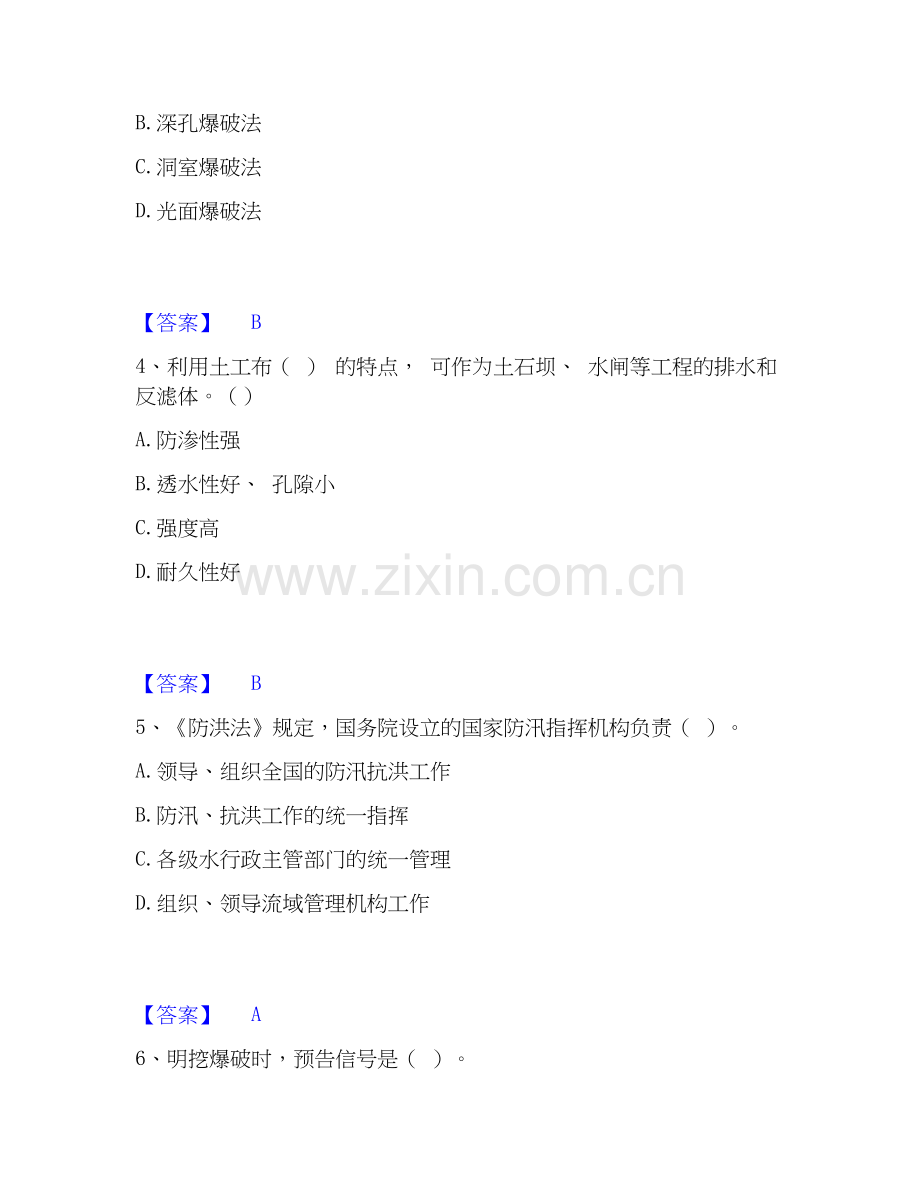 B. 深孔爆破法

C. 洞室爆破法

D. 光面爆破法

【答案】 B

4、利用土工布（ ） 的特点， 可作为土石坝、 水闸等工程的排水和反滤体。（ ）

A. 防渗性强

B. 透水性好、 孔隙小

C. 强度高

D. 耐久性好

www.zixin.com.cn

【答案】 B

5、《防洪法》规定，国务院设立的国家防汛指挥机构负责（ ）。

A. 领导、组织全国的防汛抗洪工作

B. 防汛、抗洪工作的统一指挥

C. 各级水行政主管部门的统一管理

D. 组织、领导流域管理机构工作

【答案】 A

6、明挖爆破时，预告信号是（ ）。